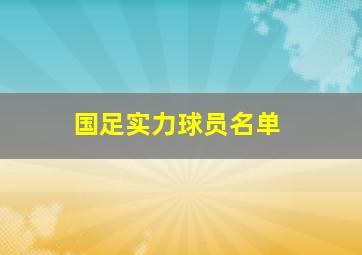 国足实力球员名单